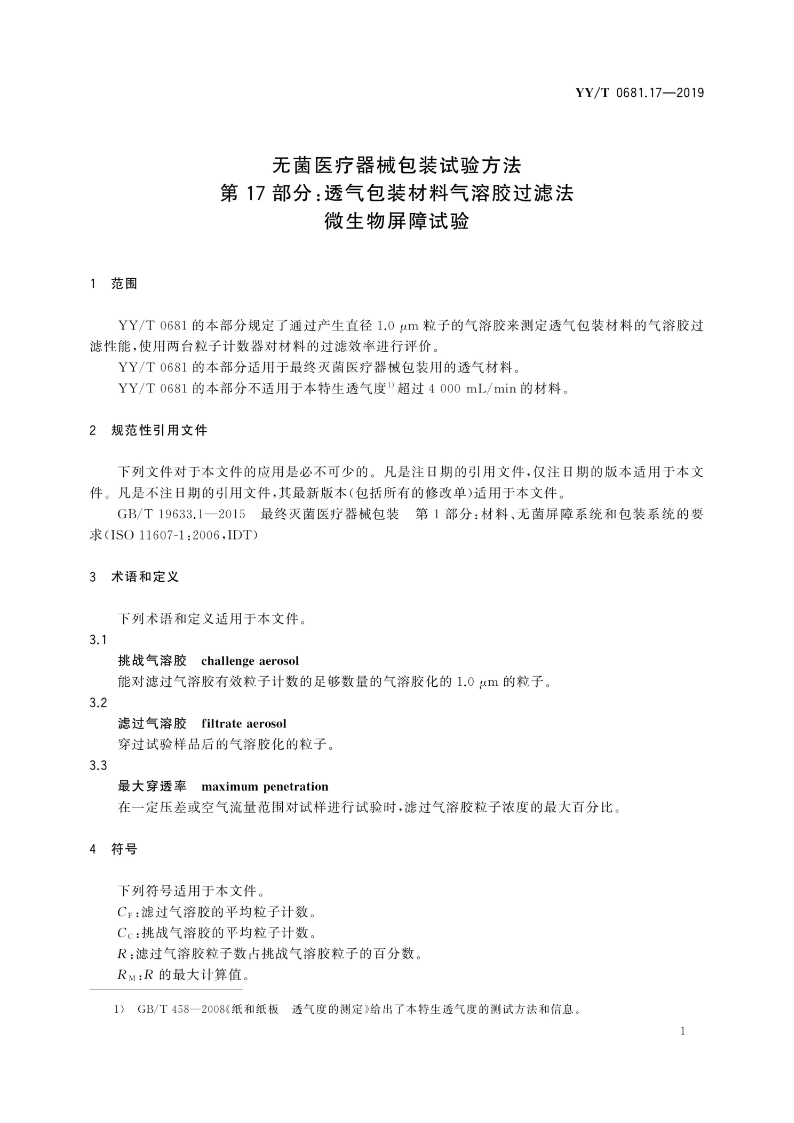 YY/T 0681.17—2019

无菌医疗器械包装试验方法
第17部分:透气包装材料气溶胶过滤法
微生物屏障试验

1 范围

YY/T 0681的本部分规定了通过产生直径1.0 μm粒子的气溶胶来测定透气包装材料的气溶胶过滤性能,使用两台粒子计数器对材料的过滤效率进行评价。

YY/T 0681的本部分适用于最终灭菌医疗器械包装用的透气材料。

YY/T 0681的本部分不适用于本特生透气度$^{1)}$超过4 000 mL/min的材料。

2 规范性引用文件

下列文件对于本文件的应用是必不可少的。凡是注日期的引用文件,仅注日期的版本适用于本文件。凡是不注日期的引用文件,其最新版本(包括所有的修改单)适用于本文件。

GB/T 19633.1—2015 最终灭菌医疗器械包装 第1部分:材料、无菌屏障系统和包装系统的要求(ISO 11607-1:2006,IDT)

3 术语和定义

下列术语和定义适用于本文件。

3.1
挑战气溶胶 challenge aerosol
能对滤过气溶胶有效粒子计数的足够数量的气溶胶化的1.0 μm的粒子。

3.2
滤过气溶胶 filtrate aerosol
穿过试验样品后的气溶胶化的粒子。

3.3
最大穿透率 maximum penetration
在一定压差或空气流量范围对试样进行试验时,滤过气溶胶粒子浓度的最大百分比。

4 符号

下列符号适用于本文件。

$C_F$:滤过气溶胶的平均粒子计数。

$C_C$:挑战气溶胶的平均粒子计数。

$R$:滤过气溶胶粒子数占挑战气溶胶粒子的百分数。

$R_M$:$R$的最大计算值。

1) GB/T 458—2008《纸和纸板 透气度的测定》给出了本特生透气度的测试方法和信息。

1